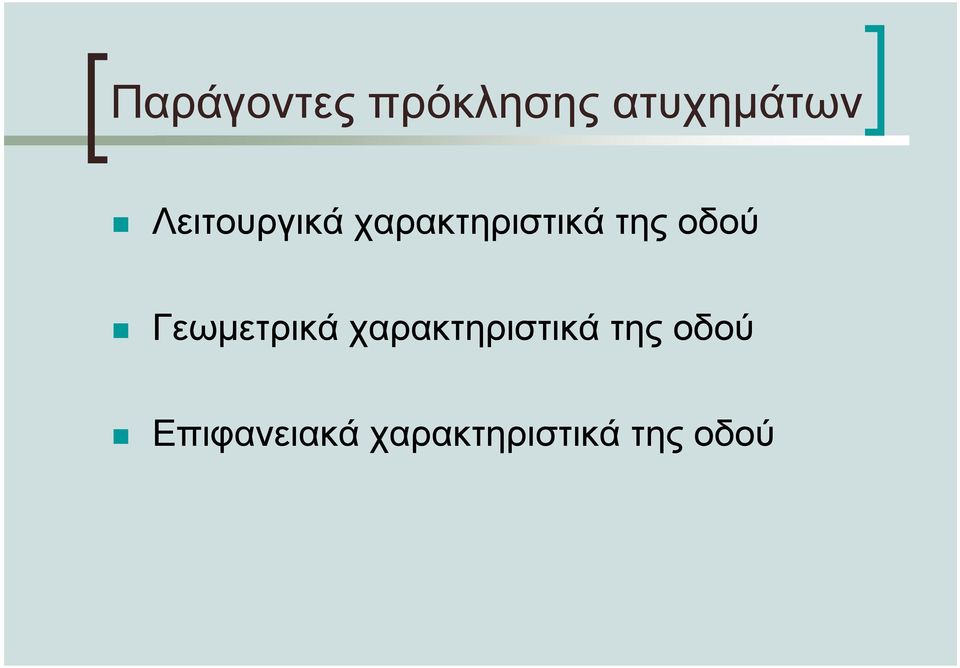 Παράγοντες πρόκλησης ατυχημάτων

Λειτουργικά χαρακτηριστικά της οδού

Γεωμετρικά χαρακτηριστικά της οδού

Επιφανειακά χαρακτηριστικά της οδού